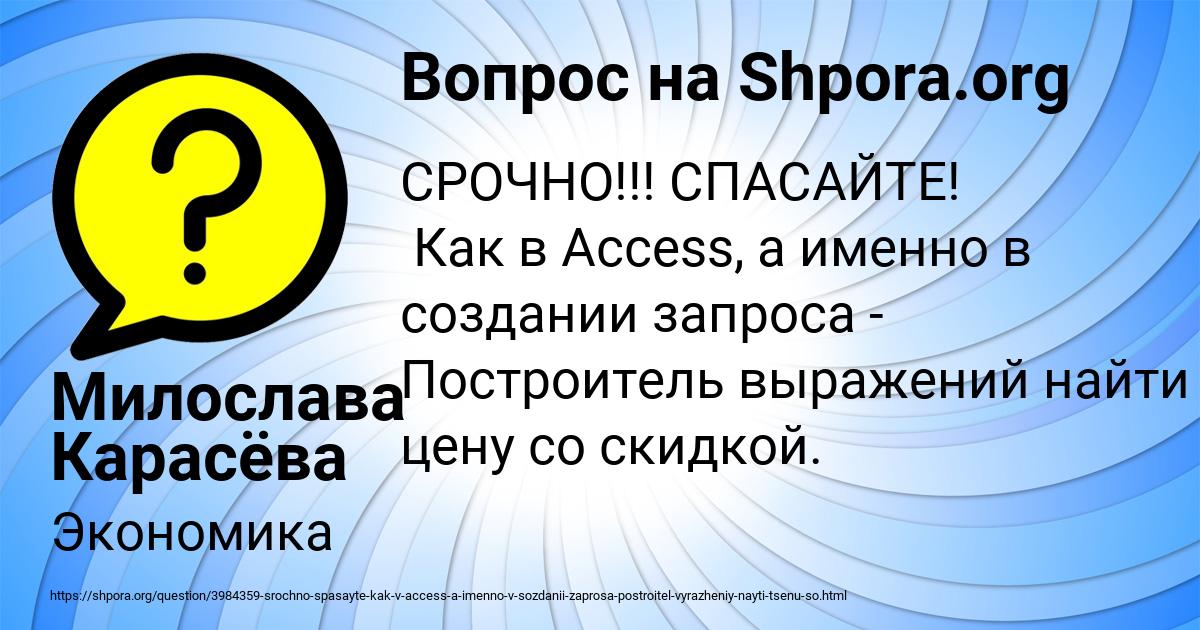 Вопрос на Shpora.org

?

СРОЧНО!!! СПАСАЙТЕ!
Как в Access, а именно в создании запроса - Построитель выражений найти цену со скидкой.

Милослава Карасёва

Экономика

https://shpora.org/question/3984359-srochno-spasayte-kak-v-access-a-imenno-v-sozdanii-zaprosa-postroitel-vyrazheniy-nayti-tsenu-so.html